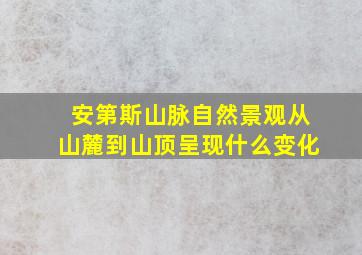 安第斯山脉自然景观从山麓到山顶呈现什么变化